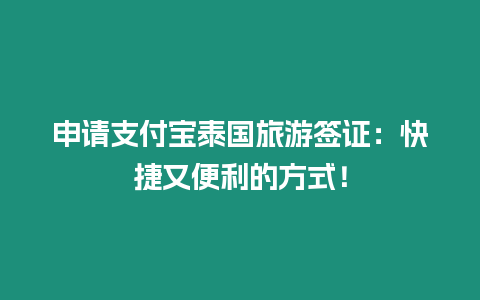 申请支付宝泰国旅游签证：快捷又便利的方式！